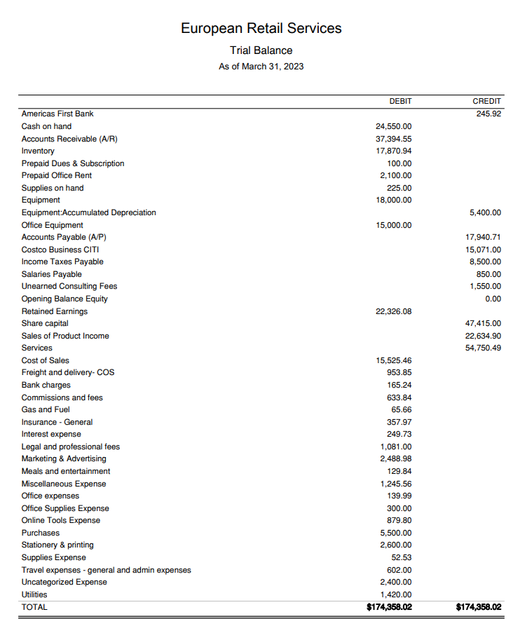 European Retail Services
Trial Balance
As of March 31, 2023

| | DEBIT | CREDIT |
|---|---|---|
| Americas First Bank | | 245.92 |
| Cash on hand | 24,550.00 | |
| Accounts Receivable (A/R) | 37,394.55 | |
| Inventory | 17,870.94 | |
| Prepaid Dues & Subscription | 100.00 | |
| Prepaid Office Rent | 2,100.00 | |
| Supplies on hand | 225.00 | |
| Equipment | 18,000.00 | |
| Equipment:Accumulated Depreciation | | 5,400.00 |
| Office Equipment | 15,000.00 | |
| Accounts Payable (A/P) | | 17,940.71 |
| Costco Business CITI | | 15,071.00 |
| Income Taxes Payable | | 8,500.00 |
| Salaries Payable | | 850.00 |
| Unearned Consulting Fees | | 1,550.00 |
| Opening Balance Equity | | 0.00 |
| Retained Earnings | 22,326.08 | |
| Share capital | | 47,415.00 |
| Sales of Product Income | | 22,634.90 |
| Services | | 54,750.49 |
| Cost of Sales | 15,525.46 | |
| Freight and delivery- COS | 953.85 | |
| Bank charges | 165.24 | |
| Commissions and fees | 633.84 | |
| Gas and Fuel | 65.66 | |
| Insurance - General | 357.97 | |
| Interest expense | 249.73 | |
| Legal and professional fees | 1,081.00 | |
| Marketing & Advertising | 2,488.98 | |
| Meals and entertainment | 129.84 | |
| Miscellaneous Expense | 1,245.56 | |
| Office expenses | 139.99 | |
| Office Supplies Expense | 300.00 | |
| Online Tools Expense | 879.80 | |
| Purchases | 5,500.00 | |
| Stationery & printing | 2,600.00 | |
| Supplies Expense | 52.53 | |
| Travel expenses - general and admin expenses | 602.00 | |
| Uncategorized Expense | 2,400.00 | |
| Utilities | 1,420.00 | |
| TOTAL | $174,358.02 | $174,358.02 |